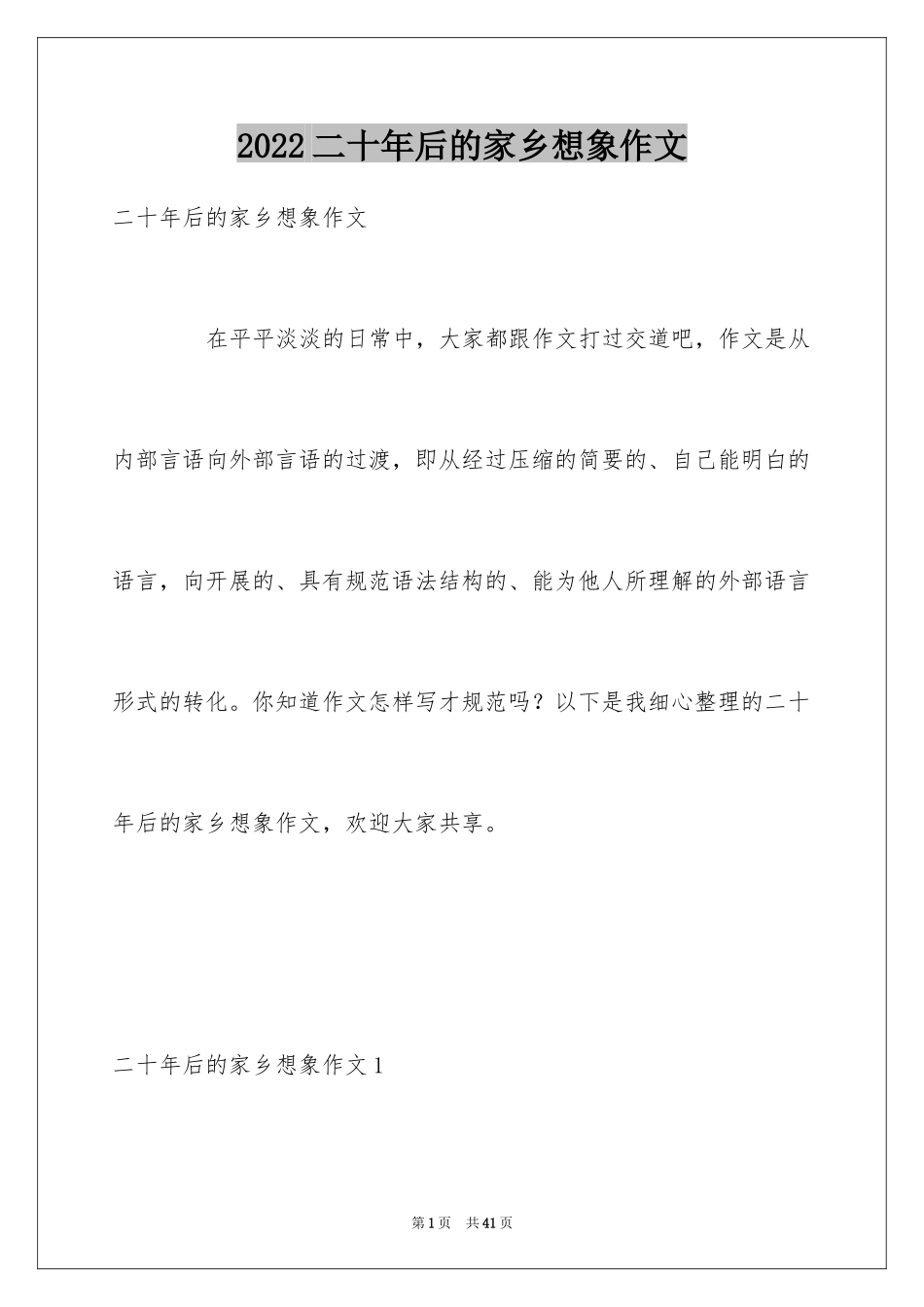 2022二十年后的家乡想象作文

二十年后的家乡想象作文

在平平淡淡的日常中，大家都跟作文打过交道吧，作文是从内部言语向外部言语的过渡，即从经过压缩的简要的、自己能明白的语言，向开展的、具有规范语法结构的、能为他人所理解的外部语言形式的转化。你知道作文怎样写才规范吗？以下是我细心整理的二十年后的家乡想象作文，欢迎大家共享。

二十年后的家乡想象作文1

第1页 共41页